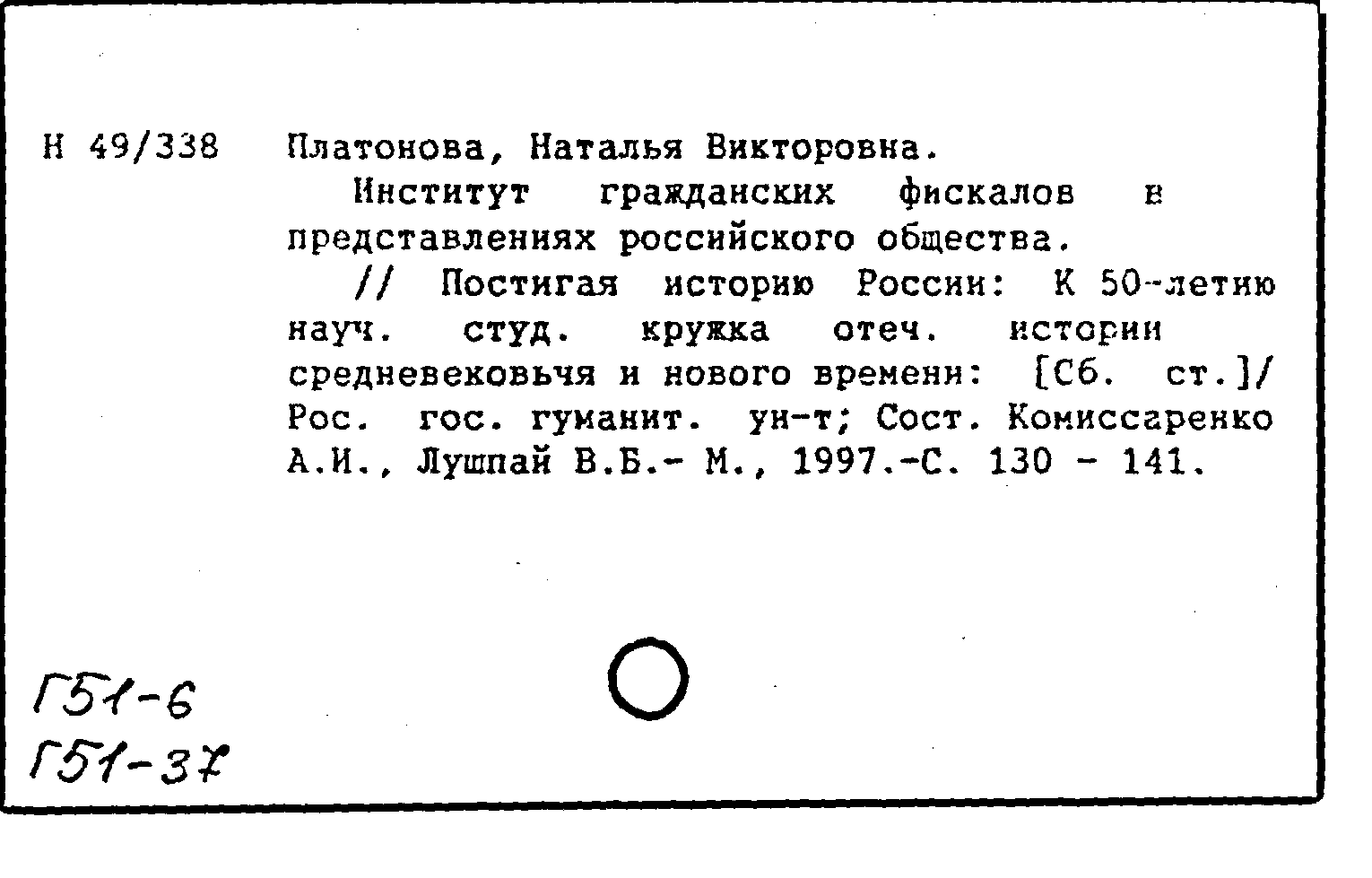 Н 49/338 Платонова, Наталья Викторовна.

Институт гражданских фискалов в представлениях российского общества.

// Постигая историю России: К 50-летию науч. студ. кружка отеч. истории средневековьчя и нового времени: [Сб. ст.]/ Рос. гос. гуманит. ун-т; Сост. Комиссаренко А.И., Лушпай В.Б.- М., 1997.-С. 130 - 141.

Г51-6
Г51-37